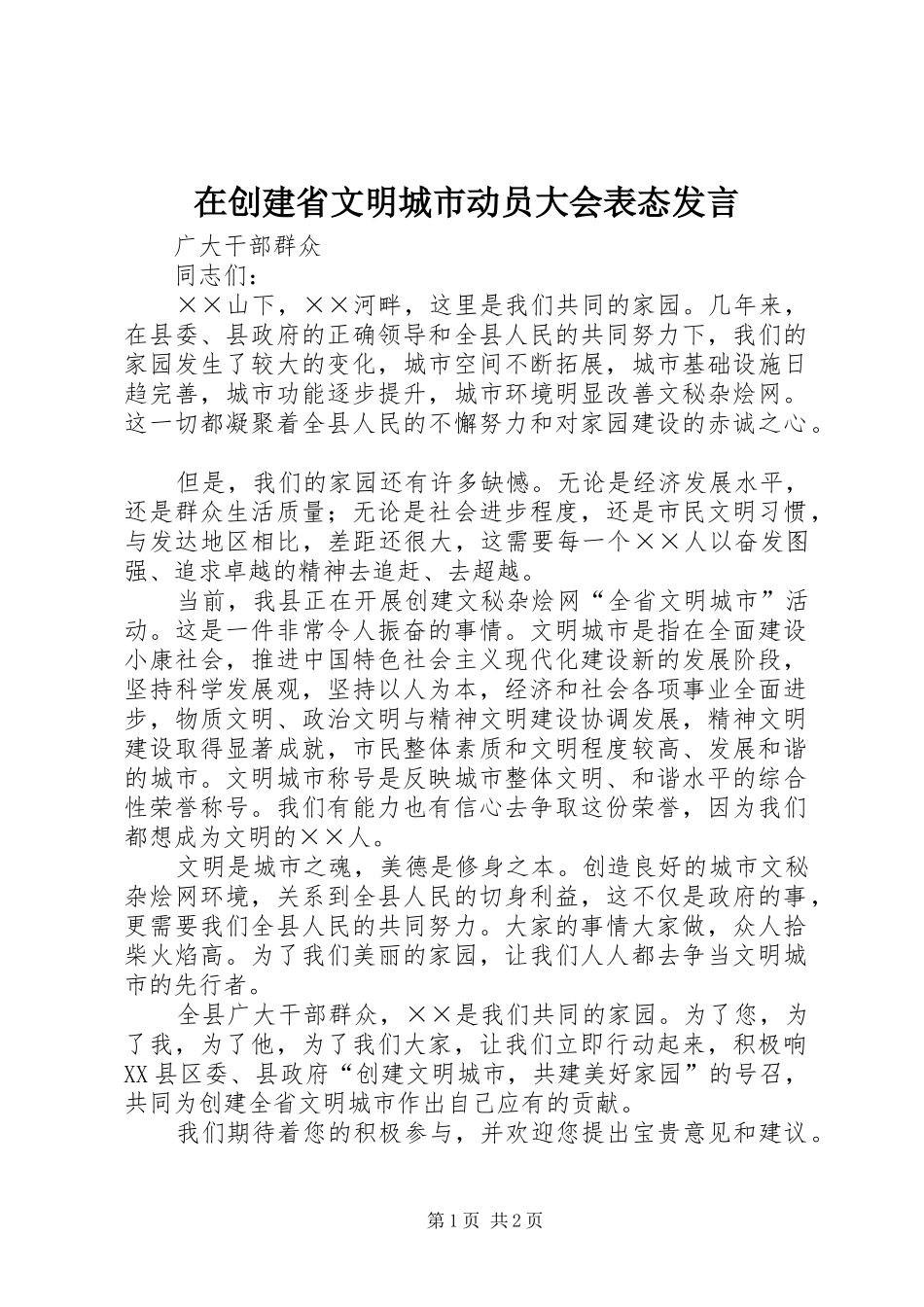 在创建省文明城市动员大会表态发言

广大干部群众

同志们：

××山下，××河畔，这里是我们共同的家园。几年来，在县委、县政府的正确领导和全县人民的共同努力下，我们的家园发生了较大的变化，城市空间不断拓展，城市基础设施日趋完善，城市功能逐步提升，城市环境明显改善文秘杂烩网。这一切都凝聚着全县人民的不懈努力和对家园建设的赤诚之心。

但是，我们的家园还有许多缺憾。无论是经济发展水平，还是群众生活质量；无论是社会进步程度，还是市民文明习惯，与发达地区相比，差距还很大，这需要每一个××人以奋发图强、追求卓越的精神去追赶、去超越。

当前，我县正在开展创建文秘杂烩网“全省文明城市”活动。这是一件非常令人振奋的事情。文明城市是指在全面建设小康社会，推进中国特色社会主义现代化建设新的发展阶段，坚持科学发展观，坚持以人为本，经济和社会各项事业全面进步，物质文明、政治文明与精神文明建设协调发展，精神文明建设取得显著成就，市民整体素质和文明程度较高、发展和谐的城市。文明城市称号是反映城市整体文明、和谐水平的综合性荣誉称号。我们有能力也有信心去争取这份荣誉，因为我们都想成为文明的××人。

文明是城市之魂，美德是修身之本。创造良好的城市文秘杂烩网环境，关系到全县人民的切身利益，这不仅是政府的事，更需要我们全县人民的共同努力。大家的事情大家做，众人拾柴火焰高。为了我们美丽的家园，让我们人人都去争当文明城市的先行者。

全县广大干部群众，××是我们共同的家园。为了您，为了我，为了他，为了我们大家，让我们立即行动起来，积极响XX县区委、县政府“创建文明城市，共建美好家园”的号召，共同为创建全省文明城市作出自己应有的贡献。

我们期待着您的积极参与，并欢迎您提出宝贵意见和建议。

第1页 共2页